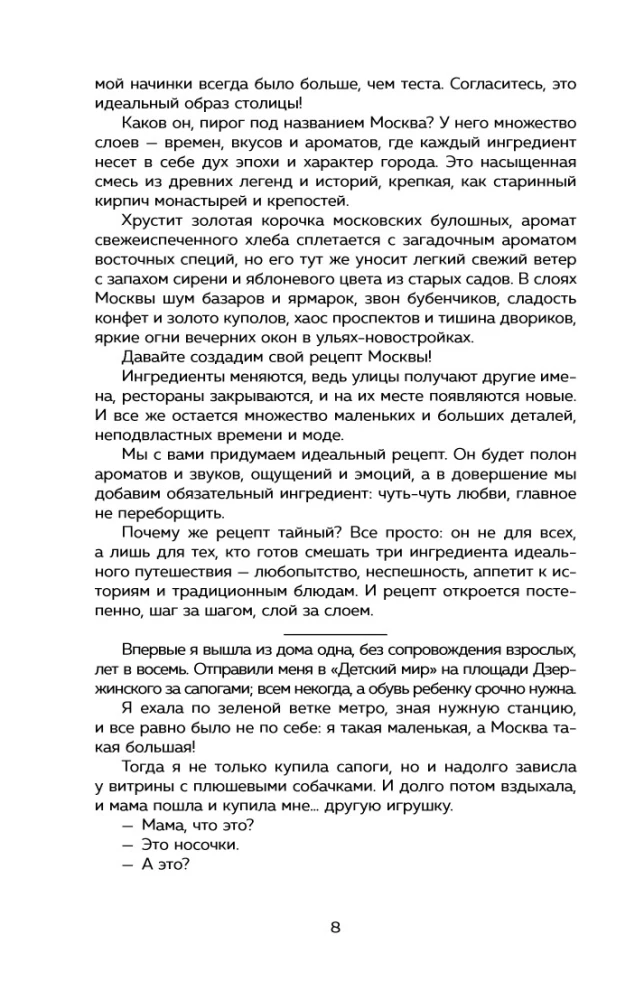 мой начинки всегда было больше, чем теста. Согласитесь, это идеальный образ столицы!

Каков он, пирог под названием Москва? У него множество слоев — времен, вкусов и ароматов, где каждый ингредиент несет в себе дух эпохи и характер города. Это насыщенная смесь из древних легенд и историй, крепкая, как старинный кирпич монастырей и крепостей.

Хрустит золотая корочка московских булошных, аромат свежеиспеченного хлеба сплетается с загадочным ароматом восточных специй, но его тут же уносит легкий свежий ветер с запахом сирени и яблоневого цвета из старых садов. В слоях Москвы шум базаров и ярмарок, звон бубенчиков, сладость конфет и золото куполов, хаос проспектов и тишина двориков, яркие огни вечерних окон в ульях-новостройках.

Давайте создадим свой рецепт Москвы!

Ингредиенты меняются, ведь улицы получают другие имена, рестораны закрываются, и на их месте появляются новые. И все же остается множество маленьких и больших деталей, неподвластных времени и моде.

Мы с вами придумаем идеальный рецепт. Он будет полон ароматов и звуков, ощущений и эмоций, а в довершение мы добавим обязательный ингредиент: чуть-чуть любви, главное не переборщить.

Почему же рецепт тайный? Все просто: он не для всех, а лишь для тех, кто готов смешать три ингредиента идеального путешествия — любопытство, неспешность, аппетит к историям и традиционным блюдам. И рецепт откроется постепенно, шаг за шагом, слой за слоем.

Впервые я вышла из дома одна, без сопровождения взрослых, лет в восемь. Отправили меня в «Детский мир» на площади Дзержинского за сапогами; всем некогда, а обувь ребенку срочно нужна.

Я ехала по зеленой ветке метро, зная нужную станцию, и все равно было не по себе: я такая маленькая, а Москва такая большая!

Тогда я не только купила сапоги, но и надолго зависла у витрины с плюшевыми собачками. И долго потом вздыхала, и мама пошла и купила мне... другую игрушку.

— Мама, что это?

— Это носочки.

— А это?

8